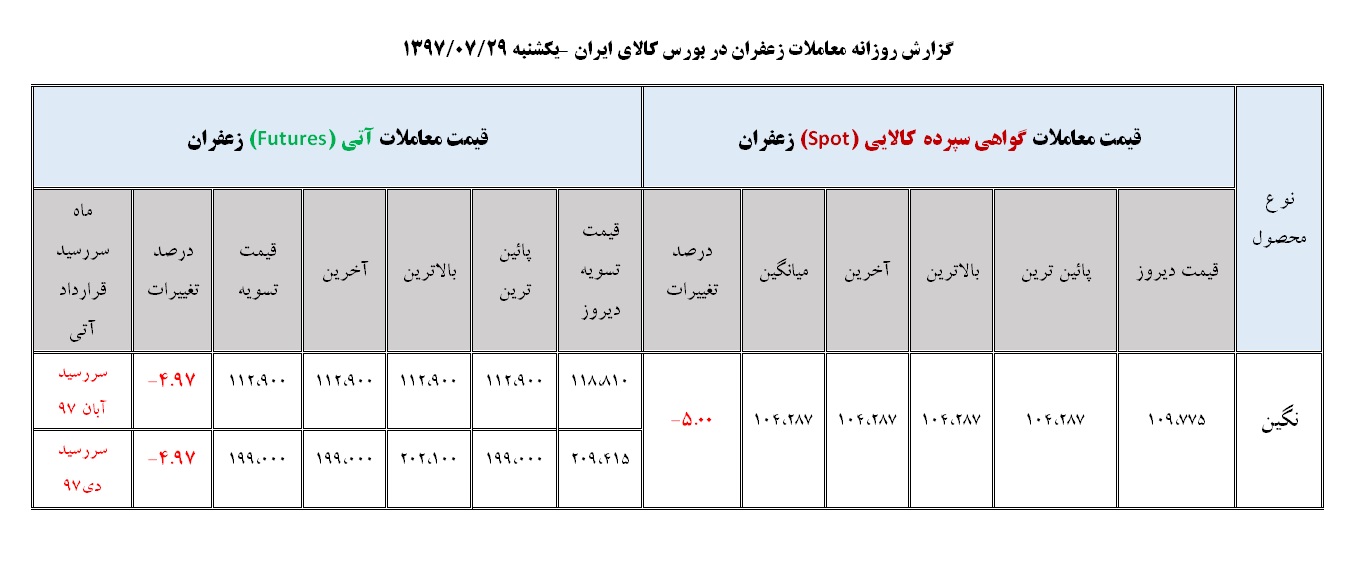 گزارش روزانه معاملات زعفران در بورس کالای ایران -یکشنبه ۱۳۹۷/۰۷/۲۹

| نوع محصول | قیمت معاملات گواهی سپرده کالایی (Spot) زعفران | | | | | | قیمت معاملات آتی (Futures) زعفران | | | | | | |
|---|---|---|---|---|---|---|---|---|---|---|---|---|---|
| | قیمت دیروز | پائین ترین | بالاترین | آخرین | میانگین | درصد تغییرات | قیمت تسویه دیروز | پائین ترین | بالاترین | آخرین | قیمت تسویه | درصد تغییرات | ماه سررسید قرارداد آتی |
| نگین | ۱۰۹،۷۷۵ | ۱۰۴،۲۸۷ | ۱۰۴،۲۸۷ | ۱۰۴،۲۸۷ | ۱۰۴،۲۸۷ | -۵.۰۰ | ۱۱۸،۸۱۰ | ۱۱۲،۹۰۰ | ۱۱۲،۹۰۰ | ۱۱۲،۹۰۰ | ۱۱۲،۹۰۰ | -۴.۹۷ | سررسید آبان ۹۷ |
| | | | | | | | ۲۰۹،۴۱۵ | ۱۹۹،۰۰۰ | ۲۰۲،۱۰۰ | ۱۹۹،۰۰۰ | ۱۹۹،۰۰۰ | -۴.۹۷ | سررسید دی۹۷ |